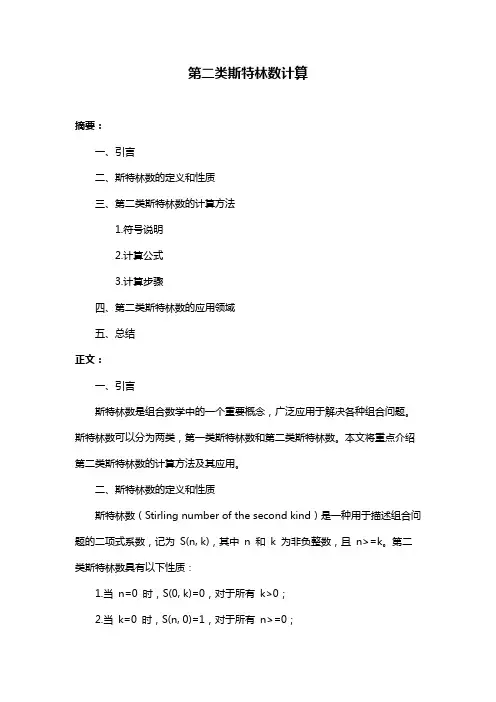 第二类斯特林数计算

摘要：

一、引言

二、斯特林数的定义和性质

三、第二类斯特林数的计算方法

1.符号说明

2.计算公式

3.计算步骤

四、第二类斯特林数的应用领域

五、总结

正文：

一、引言

斯特林数是组合数学中的一个重要概念，广泛应用于解决各种组合问题。斯特林数可以分为两类，第一类斯特林数和第二类斯特林数。本文将重点介绍第二类斯特林数的计算方法及其应用。

二、斯特林数的定义和性质

斯特林数（Stirling number of the second kind）是一种用于描述组合问题的二项式系数，记为 S(n, k)，其中 n 和 k 为非负整数，且 n>=k。第二类斯特林数具有以下性质：

1.当 n=0 时，S(0, k)=0，对于所有 k>0；

2.当 k=0 时，S(n, 0)=1，对于所有 n>=0；